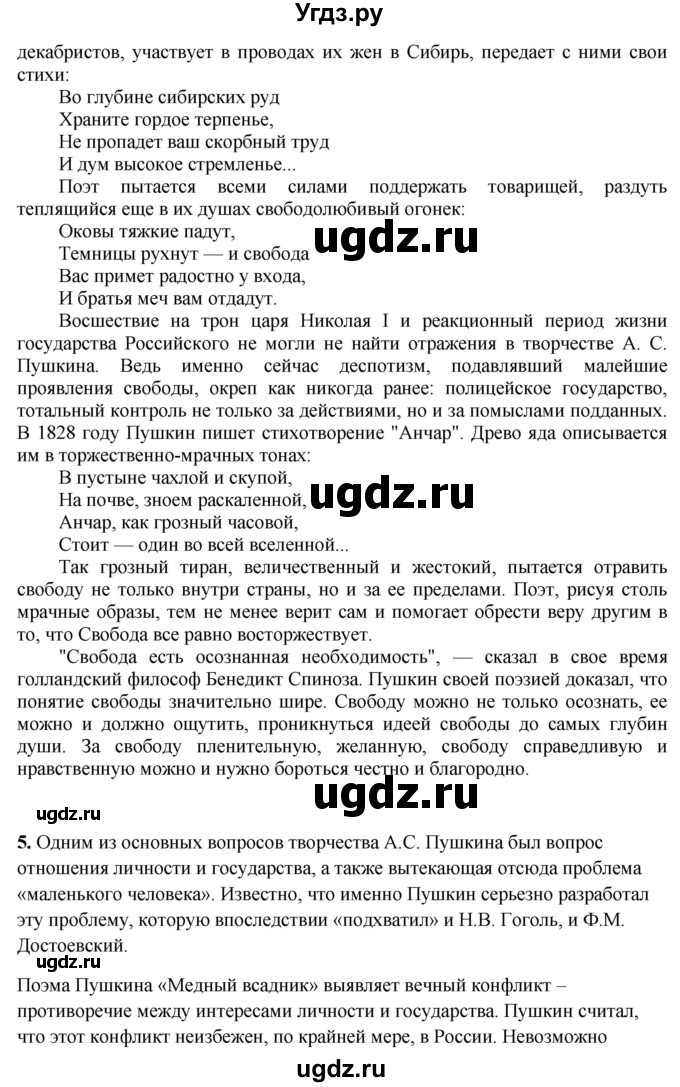 Угдз.ру

декабристов, участвует в проводах их жен в Сибирь, передает с ними свои стихи:

Во глубине сибирских руд
Храните гордое терпенье,
Не пропадет ваш скорбный труд
И дум высокое стремленье...

Поэт пытается всеми силами поддержать товарищей, раздуть теплящийся еще в их душах свободолюбивый огонек:

Оковы тяжкие падут,
Темницы рухнут — и свобода
Вас примет радостно у входа,
И братья меч вам отдадут.

ugdz.ru

Восшествие на трон царя Николая I и реакционный период жизни государства Российского не могли не найти отражения в творчестве А. С. Пушкина. Ведь именно сейчас деспотизм, подавлявший малейшие проявления свободы, окреп как никогда ранее: полицейское государство, тотальный контроль не только за действиями, но и за помыслами подданных. В 1828 году Пушкин пишет стихотворение "Анчар". Древо яда описывается им в торжественно-мрачных тонах:

В пустыне чахлой и скупой,
На почве, зноем раскаленной,
Анчар, как грозный часовой,
Стоит — один во всей вселенной...

ugdz.ru

Так грозный тиран, величественный и жестокий, пытается отравить свободу не только внутри страны, но и за ее пределами. Поэт, рисуя столь мрачные образы, тем не менее верит сам и помогает обрести веру другим в то, что Свобода все равно восторжествует.

"Свобода есть осознанная необходимость", — сказал в свое время голландский философ Бенедикт Спиноза. Пушкин своей поэзией доказал, что понятие свободы значительно шире. Свободу можно не только осознать, ее можно и должно ощутить, проникнуться идеей свободы до самых глубин души. За свободу пленительную, желанную, свободу справедливую и нравственную можно и нужно бороться честно и благородно.

ugdz.ru

ugdz.ru

5. Одним из основных вопросов творчества А.С. Пушкина был вопрос отношения личности и государства, а также вытекающая отсюда проблема «маленького человека». Известно, что именно Пушкин серьезно разработал эту проблему, которую впоследствии «подхватил» и Н.В. Гоголь, и Ф.М. Достоевский.

ugdz.ru

Поэма Пушкина «Медный всадник» выявляет вечный конфликт – противоречие между интересами личности и государства. Пушкин считал, что этот конфликт неизбежен, по крайней мере, в России. Невозможно

ugdz.ru